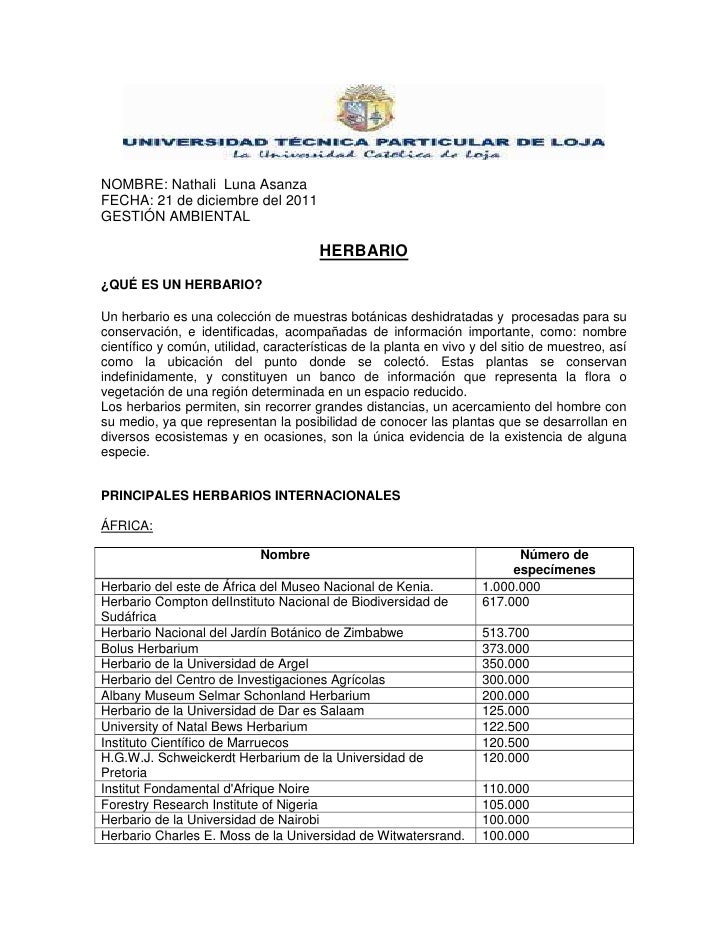 UNIVERSIDAD TÉCNICA PARTICULAR DE LOJA
La Universidad Católica de Loja

NOMBRE: Nathali Luna Asanza
FECHA: 21 de diciembre del 2011
GESTIÓN AMBIENTAL

HERBARIO

¿QUÉ ES UN HERBARIO?

Un herbario es una colección de muestras botánicas deshidratadas y procesadas para su conservación, e identificadas, acompañadas de información importante, como: nombre científico y común, utilidad, características de la planta en vivo y del sitio de muestreo, así como la ubicación del punto donde se colectó. Estas plantas se conservan indefinidamente, y constituyen un banco de información que representa la flora o vegetación de una región determinada en un espacio reducido.
Los herbarios permiten, sin recorrer grandes distancias, un acercamiento del hombre con su medio, ya que representan la posibilidad de conocer las plantas que se desarrollan en diversos ecosistemas y en ocasiones, son la única evidencia de la existencia de alguna especie.

PRINCIPALES HERBARIOS INTERNACIONALES

ÁFRICA:

| Nombre | Número de especímenes |
|---|---|
| Herbario del este de África del Museo Nacional de Kenia. | 1.000.000 |
| Herbario Compton delInstituto Nacional de Biodiversidad de Sudáfrica | 617.000 |
| Herbario Nacional del Jardín Botánico de Zimbabwe | 513.700 |
| Bolus Herbarium | 373.000 |
| Herbario de la Universidad de Argel | 350.000 |
| Herbario del Centro de Investigaciones Agrícolas | 300.000 |
| Albany Museum Selmar Schonland Herbarium | 200.000 |
| Herbario de la Universidad de Dar es Salaam | 125.000 |
| University of Natal Bews Herbarium | 122.500 |
| Instituto Científico de Marruecos | 120.500 |
| H.G.W.J. Schweickerdt Herbarium de la Universidad de Pretoria | 120.000 |
| Institut Fondamental d'Afrique Noire | 110.000 |
| Forestry Research Institute of Nigeria | 105.000 |
| Herbario de la Universidad de Nairobi | 100.000 |
| Herbario Charles E. Moss de la Universidad de Witwatersrand. | 100.000 |